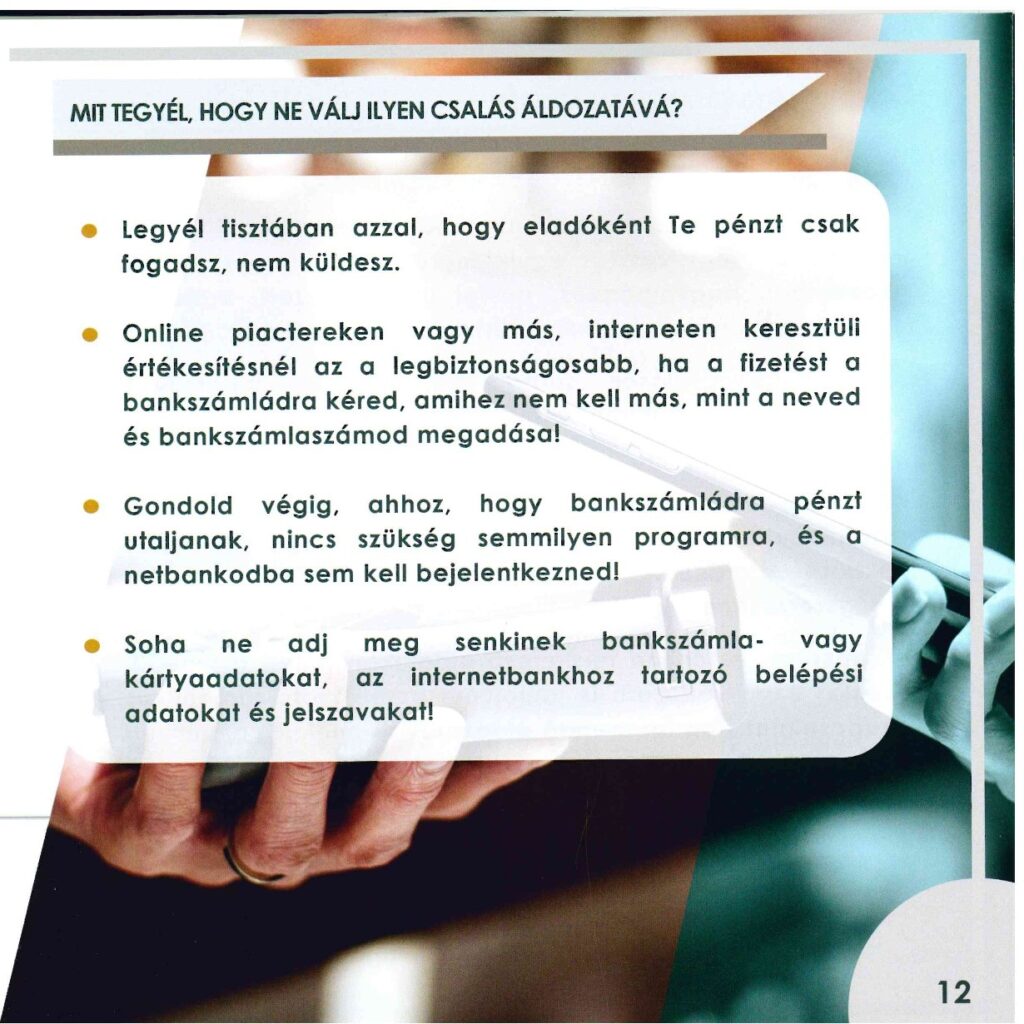 MIT TEGYÉL, HOGY NE VÁLJ ILYEN CSALÁS ÁLDOZATÁVÁ?

• Legyél tisztában azzal, hogy eladóként Te pénzt csak fogadsz, nem küldesz.

• Online piactereken vagy más, interneten keresztüli értékesítésnél az a legbiztonságosabb, ha a fizetést a bankszámládra kéred, amihez nem kell más, mint a neved és bankszámlaszámod megadása!

• Gondold végig, ahhoz, hogy bankszámládra pénzt utaljanak, nincs szükség semmilyen programra, és a netbankodba sem kell bejelentkezned!

• Soha ne adj meg senkinek bankszámla- vagy kártyaadatokat, az internetbankhoz tartozó belépési adatokat és jelszavakat!

12